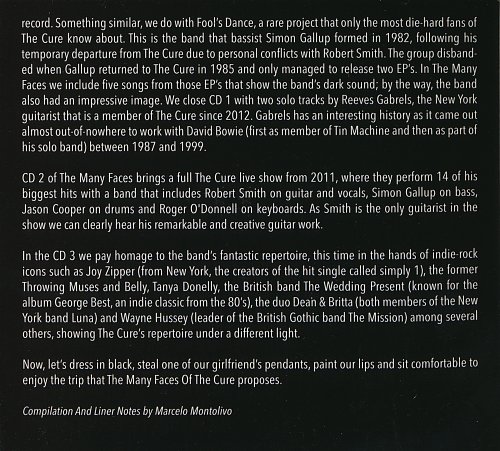 record. Something similar, we do with Fool's Dance, a rare project that only the most die-hard fans of The Cure know about. This is the band that bassist Simon Gallup formed in 1982, following his temporary departure from The Cure due to personal conflicts with Robert Smith. The group disbanded when Gallup returned to The Cure in 1985 and only managed to release two EP's. In The Many Faces we include five songs from those EP's that show the band's dark sound; by the way, the band also had an impressive image. We close CD 1 with two solo tracks by Reeves Gabrels, the New York guitarist that is a member of The Cure since 2012. Gabrels has an interesting history as it came out almost out-of-nowhere to work with David Bowie (first as member of Tin Machine and then as part of his solo band) between 1987 and 1999.

CD 2 of The Many Faces brings a full The Cure live show from 2011, where they perform 14 of his biggest hits with a band that includes Robert Smith on guitar and vocals, Simon Gallup on bass, Jason Cooper on drums and Roger O'Donnell on keyboards. As Smith is the only guitarist in the show we can clearly hear his remarkable and creative guitar work.

In the CD 3 we pay homage to the band's fantastic repertoire, this time in the hands of indie-rock icons such as Joy Zipper (from New York, the creators of the hit single called simply 1), the former Throwing Muses and Belly, Tanya Donelly, the British band The Wedding Present (known for the album George Best, an indie classic from the 80's), the duo Dean & Britta (both members of the New York band Luna) and Wayne Hussey (leader of the British Gothic band The Mission) among several others, showing The Cure's repertoire under a different light.

Now, let's dress in black, steal one of our girlfriend's pendants, paint our lips and sit comfortable to enjoy the trip that The Many Faces Of The Cure proposes.

Compilation And Liner Notes by Marcelo Montolivo